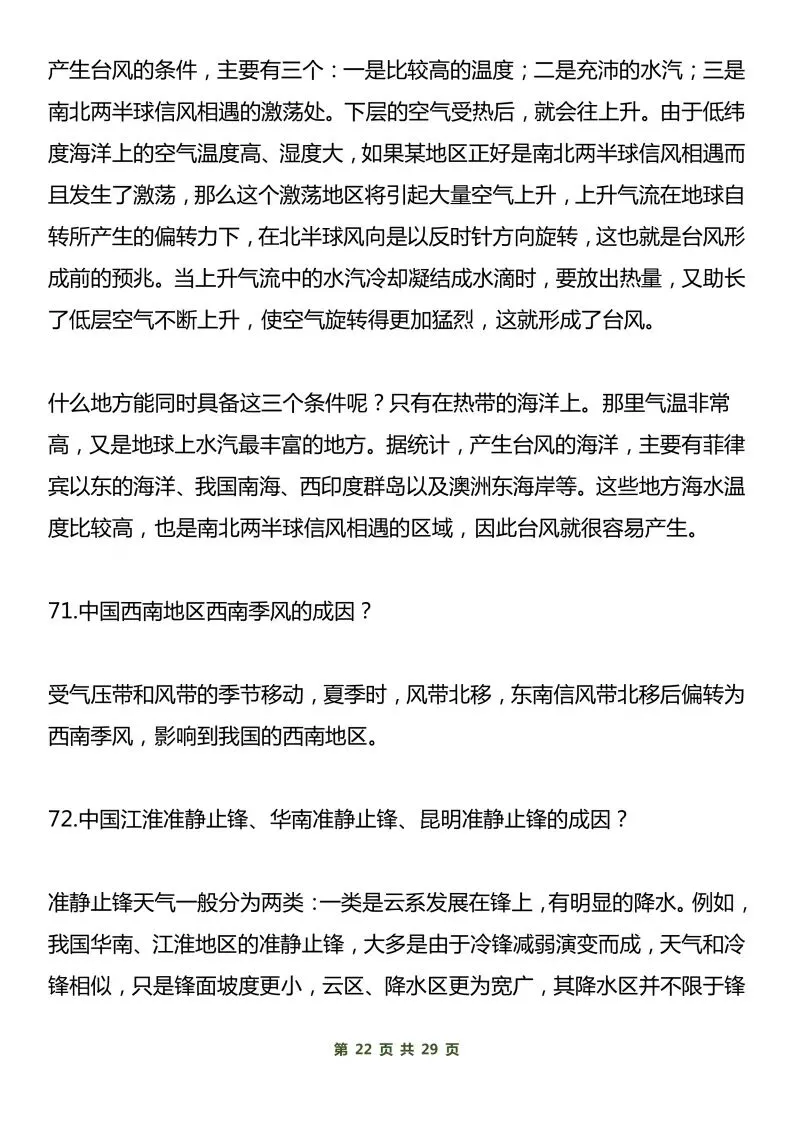 产生台风的条件，主要有三个：一是比较高的温度；二是充沛的水汽；三是南北两半球信风相遇的激荡处。下层的空气受热后，就会往上升。由于低纬度海洋上的空气温度高、湿度大，如果某地区正好是南北两半球信风相遇而且发生了激荡，那么这个激荡地区将引起大量空气上升，上升气流在地球自转所产生的偏转力下，在北半球风向是以反时针方向旋转，这也就是台风形成前的预兆。当上升气流中的水汽冷却凝结成水滴时，要放出热量，又助长了低层空气不断上升，使空气旋转得更加猛烈，这就形成了台风。

什么地方能同时具备这三个条件呢？只有在热带的海洋上。那里气温非常高，又是地球上水汽最丰富的地方。据统计，产生台风的海洋，主要有菲律宾以东的海洋、我国南海、西印度群岛以及澳洲东海岸等。这些地方海水温度比较高，也是南北两半球信风相遇的区域，因此台风就很容易产生。

71.中国西南地区西南季风的成因？

受气压带和风带的季节移动，夏季时，风带北移，东南信风带北移后偏转为西南季风，影响到我国的西南地区。

72.中国江淮准静止锋、华南准静止锋、昆明准静止锋的成因？

准静止锋天气一般分为两类：一类是云系发展在锋上，有明显的降水。例如，我国华南、江淮地区的准静止锋，大多是由于冷锋减弱演变而成，天气和冷锋相似，只是锋面坡度更小，云区、降水区更为宽广，其降水区并不限于锋

第22页共29页